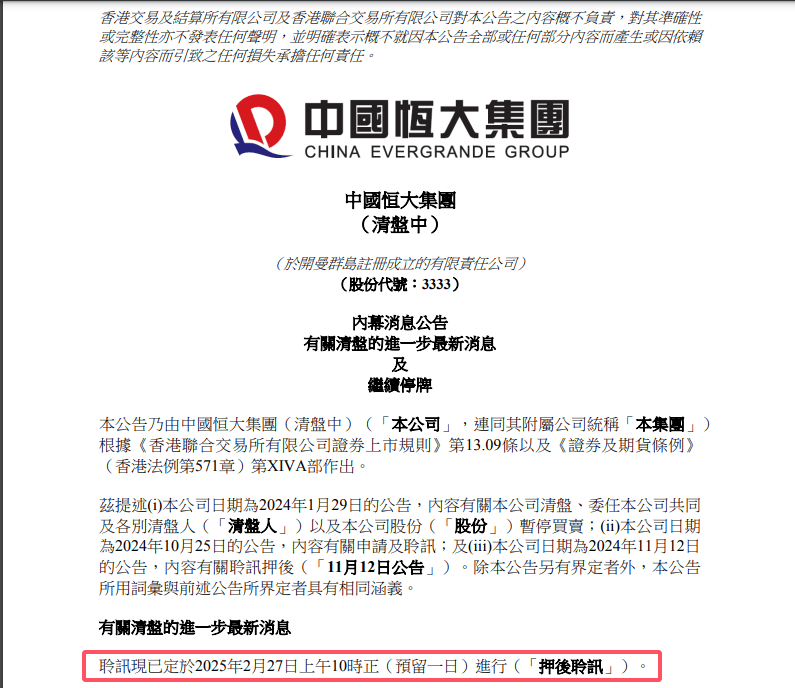 香港交易及結算所有限公司及香港聯合交易所有限公司對本公告之內容概不負責，對其準確性或完整性亦不發表任何聲明，並明確表示概不就因本公告全部或任何部分內容而產生或因依賴該等內容而引致之任何損失承擔任何責任。

中國恒大集團
CHINA EVERGRANDE GROUP

中國恒大集團
（清盤中）

（於開曼群島註冊成立的有限責任公司）
（股份代號：3333）

內幕消息公告
有關清盤的進一步最新消息
及
繼續停牌

本公告乃由中國恒大集團（清盤中）（「本公司」，連同其附屬公司統稱「本集團」）根據《香港聯合交易所有限公司證券上市規則》第13.09條以及《證券及期貨條例》（香港法例第571章）第XIVA部作出。

茲提述(i)本公司日期為2024年1月29日的公告，內容有關本公司清盤、委任本公司共同及各別清盤人（「清盤人」）以及本公司股份（「股份」）暫停買賣；(ii)本公司日期為2024年10月25日的公告，內容有關申請及聆訊；及(iii)本公司日期為2024年11月12日的公告，內容有關聆訊押後（「11月12日公告」）。除本公告另有界定者外，本公告所用詞彙與前述公告所界定者具有相同涵義。

有關清盤的進一步最新消息

聆訊現已定於2025年2月27日上午10時正（預留一日）進行（「押後聆訊」）。